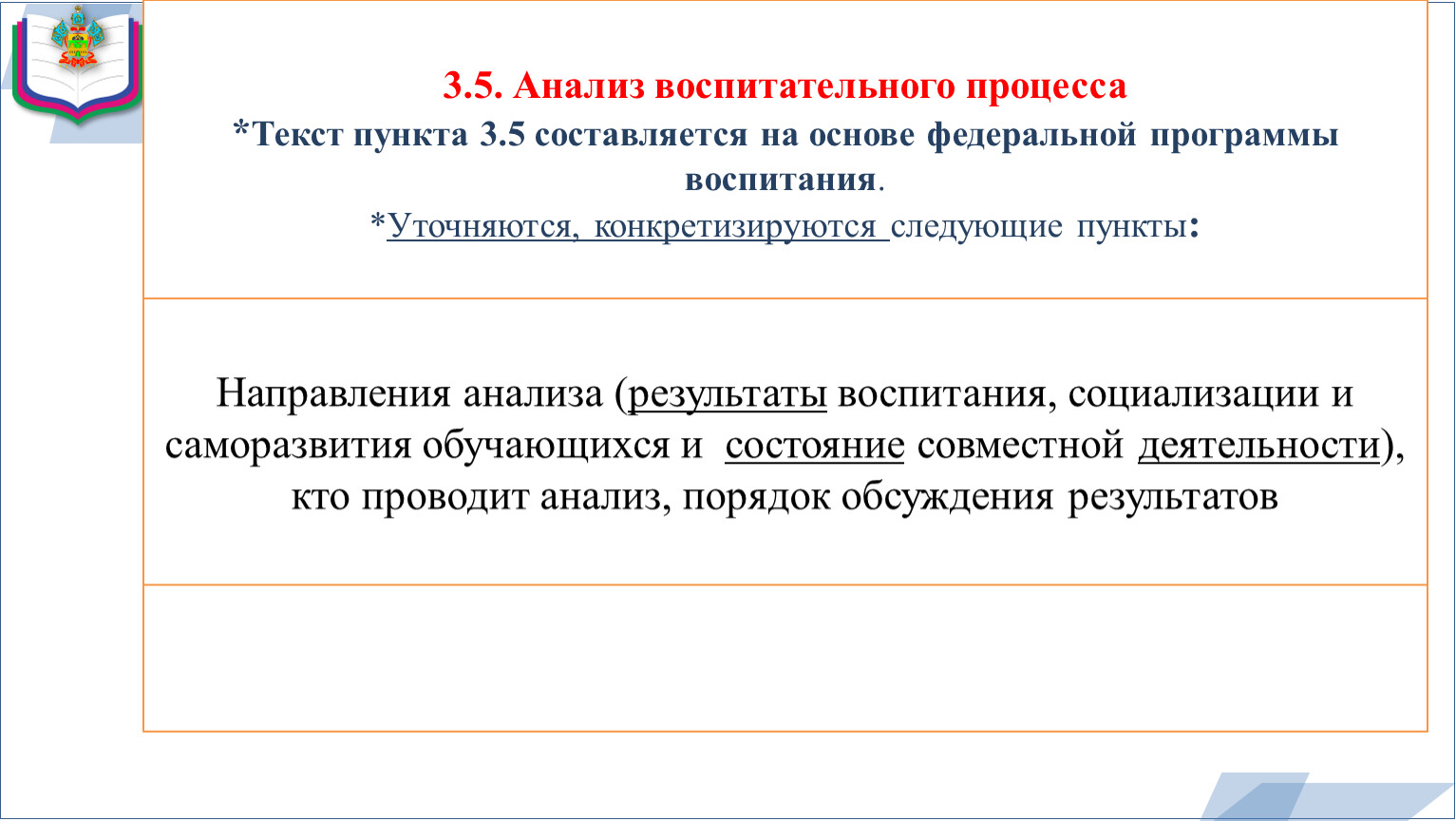 3.5. Анализ воспитательного процесса
*Текст пункта 3.5 составляется на основе федеральной программы воспитания.
*Уточняются, конкретизируются следующие пункты:

Направления анализа (результаты воспитания, социализации и саморазвития обучающихся и состояние совместной деятельности), кто проводит анализ, порядок обсуждения результатов